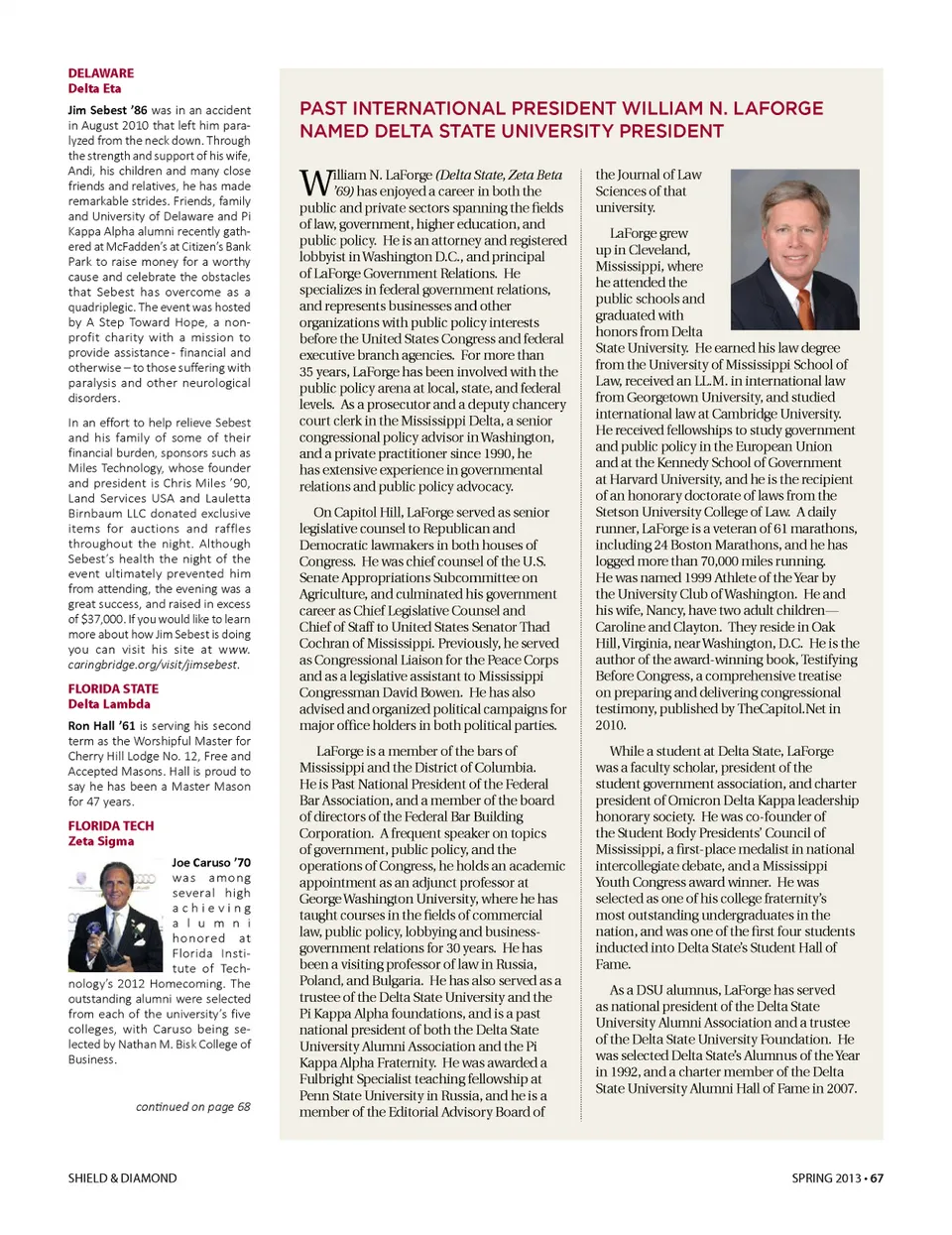 DELAWARE
Delta Eta

Jim Sebest '86 was in an accident in August 2010 that left him paralyzed from the neck down. Through the strength and support of his wife, Andi, his children and many close friends and relatives, he has made remarkable strides. Friends, family and University of Delaware and Pi Kappa Alpha alumni recently gathered at McFadden's at Citizen's Bank Park to raise money for a worthy cause and celebrate the obstacles that Sebest has overcome as a quadriplegic. The event was hosted by A Step Toward Hope, a non-profit charity with a mission to provide assistance - financial and otherwise – to those suffering with paralysis and other neurological disorders.

In an effort to help relieve Sebest and his family of some of their financial burden, sponsors such as Miles Technology, whose founder and president is Chris Miles '90, Land Services USA and Lauletta Birnbaum LLC donated exclusive items for auctions and raffles throughout the night. Although Sebest's health the night of the event ultimately prevented him from attending, the evening was a great success, and raised in excess of $37,000. If you would like to learn more about how Jim Sebest is doing you can visit his site at www.caringbridge.org/visit/jimsebest.

FLORIDA STATE
Delta Lambda

Ron Hall '61 is serving his second term as the Worshipful Master for Cherry Hill Lodge No. 12, Free and Accepted Masons. Hall is proud to say he has been a Master Mason for 47 years.

FLORIDA TECH
Zeta Sigma

Joe Caruso '70 was among several high achieving alumni honored at Florida Institute of Technology's 2012 Homecoming. The outstanding alumni were selected from each of the university's five colleges, with Caruso being selected by Nathan M. Bisk College of Business.

continued on page 68

PAST INTERNATIONAL PRESIDENT WILLIAM N. LAFORGE NAMED DELTA STATE UNIVERSITY PRESIDENT

William N. LaForge (Delta State, Zeta Beta '69) has enjoyed a career in both the public and private sectors spanning the fields of law, government, higher education, and public policy. He is an attorney and registered lobbyist in Washington D.C., and principal of LaForge Government Relations. He specializes in federal government relations, and represents businesses and other organizations with public policy interests before the United States Congress and federal executive branch agencies. For more than 35 years, LaForge has been involved with the public policy arena at local, state, and federal levels. As a prosecutor and a deputy chancery court clerk in the Mississippi Delta, a senior congressional policy advisor in Washington, and a private practitioner since 1990, he has extensive experience in governmental relations and public policy advocacy.

On Capitol Hill, LaForge served as senior legislative counsel to Republican and Democratic lawmakers in both houses of Congress. He was chief counsel of the U.S. Senate Appropriations Subcommittee on Agriculture, and culminated his government career as Chief Legislative Counsel and Chief of Staff to United States Senator Thad Cochran of Mississippi. Previously, he served as Congressional Liaison for the Peace Corps and as a legislative assistant to Mississippi Congressman David Bowen. He has also advised and organized political campaigns for major office holders in both political parties.

LaForge is a member of the bars of Mississippi and the District of Columbia. He is Past National President of the Federal Bar Association, and a member of the board of directors of the Federal Bar Building Corporation. A frequent speaker on topics of government, public policy, and the operations of Congress, he holds an academic appointment as an adjunct professor at George Washington University, where he has taught courses in the fields of commercial law, public policy, lobbying and business-government relations for 30 years. He has been a visiting professor of law in Russia, Poland, and Bulgaria. He has also served as a trustee of the Delta State University and the Pi Kappa Alpha foundations, and is a past national president of both the Delta State University Alumni Association and the Pi Kappa Alpha Fraternity. He was awarded a Fulbright Specialist teaching fellowship at Penn State University in Russia, and he is a member of the Editorial Advisory Board of the Journal of Law Sciences of that university.

LaForge grew up in Cleveland, Mississippi, where he attended the public schools and graduated with honors from Delta State University. He earned his law degree from the University of Mississippi School of Law, received an LL.M. in international law from Georgetown University, and studied international law at Cambridge University. He received fellowships to study government and public policy in the European Union and at the Kennedy School of Government at Harvard University, and he is the recipient of an honorary doctorate of laws from the Stetson University College of Law. A daily runner, LaForge is a veteran of 61 marathons, including 24 Boston Marathons, and he has logged more than 70,000 miles running. He was named 1999 Athlete of the Year by the University Club of Washington. He and his wife, Nancy, have two adult children—Caroline and Clayton. They reside in Oak Hill, Virginia, near Washington, D.C. He is the author of the award-winning book, Testifying Before Congress, a comprehensive treatise on preparing and delivering congressional testimony, published by TheCapitol.Net in 2010.

While a student at Delta State, LaForge was a faculty scholar, president of the student government association, and charter president of Omicron Delta Kappa leadership honorary society. He was co-founder of the Student Body Presidents' Council of Mississippi, a first-place medalist in national intercollegiate debate, and a Mississippi Youth Congress award winner. He was selected as one of his college fraternity's most outstanding undergraduates in the nation, and was one of the first four students inducted into Delta State's Student Hall of Fame.

As a DSU alumnus, LaForge has served as national president of the Delta State University Alumni Association and a trustee of the Delta State University Foundation. He was selected Delta State's Alumnus of the Year in 1992, and a charter member of the Delta State University Alumni Hall of Fame in 2007.

SHIELD & DIAMOND

SPRING 2013 • 67